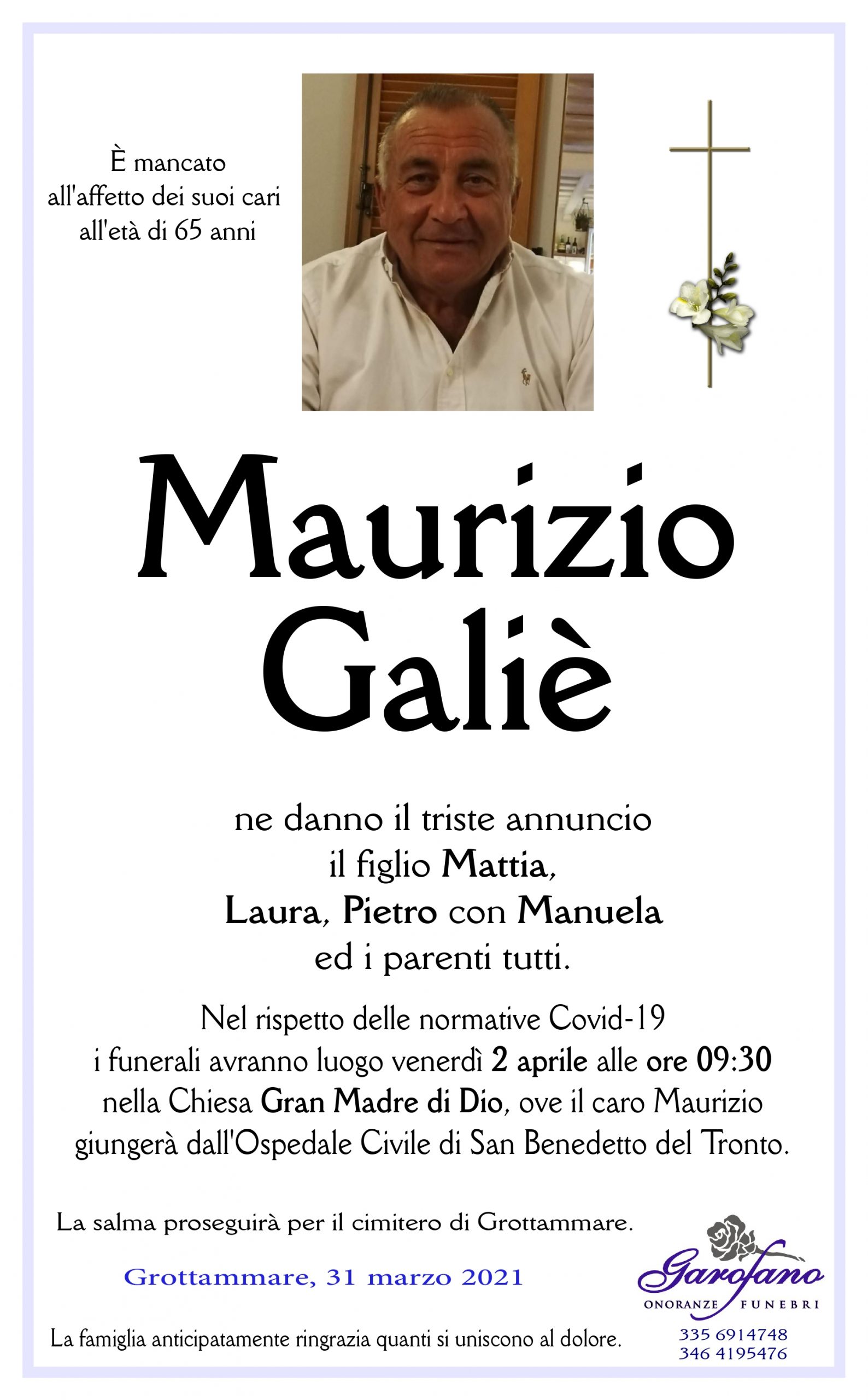 È mancato
all'affetto dei suoi cari
all'età di 65 anni

Maurizio
Galiè

ne danno il triste annuncio
il figlio Mattia,
Laura, Pietro con Manuela
ed i parenti tutti.

Nel rispetto delle normative Covid-19 i funerali avranno luogo venerdì 2 aprile alle ore 09:30 nella Chiesa Gran Madre di Dio, ove il caro Maurizio giungerà dall'Ospedale Civile di San Benedetto del Tronto.

La salma proseguirà per il cimitero di Grottammare.

Grottammare, 31 marzo 2021

La famiglia anticipatamente ringrazia quanti si uniscono al dolore.

Garofano
ONORANZE FUNEBRI
335 6914748
346 4195476